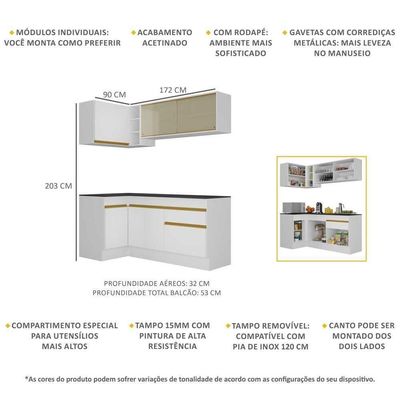 MÓDULOS INDIVIDUAIS: VOCÊ MONTA COMO PREFERIR

ACABAMENTO ACETINADO

COM RODAPÉ: AMBIENTE MAIS SOFISTICADO

GAVETAS COM CORREDIÇAS METÁLICAS: MAIS LEVEZA NO MANUSEIO

90 CM

172 CM

203 CM

PROFUNDIDADE AÉREOS: 32 CM
PROFUNDIDADE TOTAL BALCÃO: 53 CM

COMPARTIMENTO ESPECIAL PARA UTENSÍLIOS MAIS ALTOS

TAMPO 15MM COM PINTURA DE ALTA RESISTÊNCIA

TAMPO REMOVÍVEL: COMPATÍVEL COM PIA DE INOX 120 CM

CANTO PODE SER MONTADO DOS DOIS LADOS

*As cores do produto podem sofrer variações de tonalidade de acordo com as configurações do seu dispositivo.